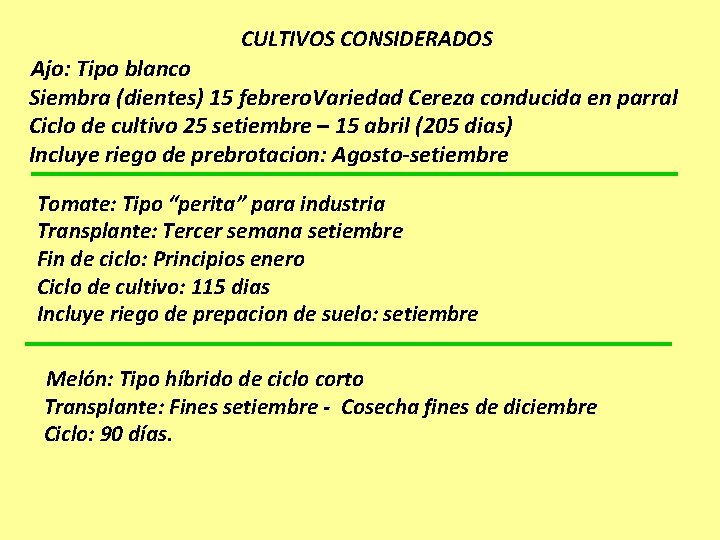 CULTIVOS CONSIDERADOS

Ajo: Tipo blanco
Siembra (dientes) 15 febreroVariedad Cereza conducida en parral
Ciclo de cultivo 25 setiembre – 15 abril (205 dias)
Incluye riego de prebrotacion: Agosto-setiembre

Tomate: Tipo “perita” para industria
Transplante: Tercer semana setiembre
Fin de ciclo: Principios enero
Ciclo de cultivo: 115 dias
Incluye riego de prepacion de suelo: setiembre

Melón: Tipo híbrido de ciclo corto
Transplante: Fines setiembre - Cosecha fines de diciembre
Ciclo: 90 días.